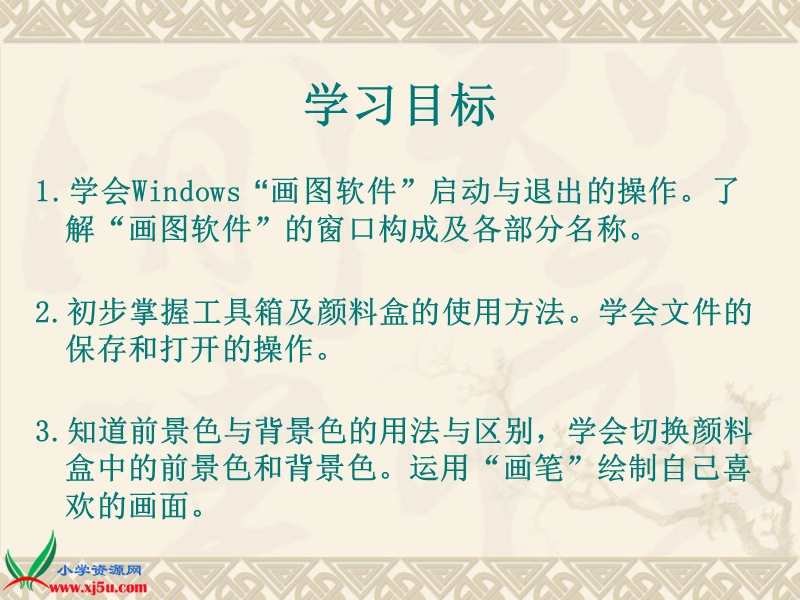 学习目标

1.学会Windows“画图软件”启动与退出的操作。了解“画图软件”的窗口构成及各部分名称。

2.初步掌握工具箱及颜料盒的使用方法。学会文件的保存和打开的操作。

3.知道前景色与背景色的用法与区别，学会切换颜料盒中的前景色和背景色。运用“画笔”绘制自己喜欢的画面。

小学资源网
www.xj5u.com